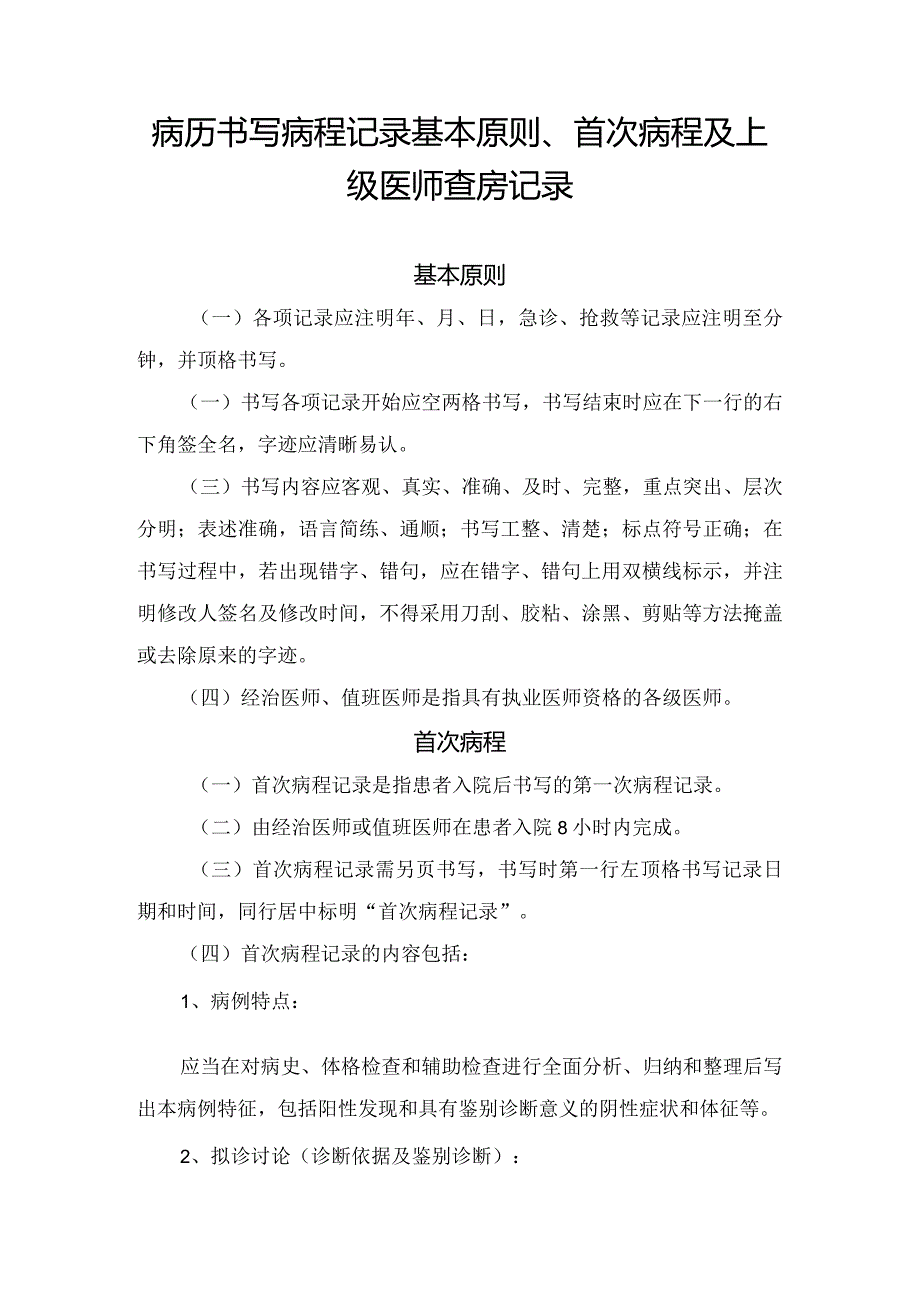 病历书写病程记录基本原则、首次病程及上级医师查房记录

基本原则

（一）各项记录应注明年、月、日，急诊、抢救等记录应注明至分钟，并顶格书写。

（一）书写各项记录开始应空两格书写，书写结束时应在下一行的右下角签全名，字迹应清晰易认。

（三）书写内容应客观、真实、准确、及时、完整，重点突出、层次分明；表述准确，语言简练、通顺；书写工整、清楚；标点符号正确；在书写过程中，若出现错字、错句，应在错字、错句上用双横线标示，并注明修改人签名及修改时间，不得采用刀刮、胶粘、涂黑、剪贴等方法掩盖或去除原来的字迹。

（四）经治医师、值班医师是指具有执业医师资格的各级医师。

首次病程

（一）首次病程记录是指患者入院后书写的第一次病程记录。

（二）由经治医师或值班医师在患者入院8小时内完成。

（三）首次病程记录需另页书写，书写时第一行左顶格书写记录日期和时间，同行居中标明“首次病程记录”。

（四）首次病程记录的内容包括：

1、病例特点：

应当在对病史、体格检查和辅助检查进行全面分析、归纳和整理后写出本病例特征，包括阳性发现和具有鉴别诊断意义的阴性症状和体征等。

2、拟诊讨论（诊断依据及鉴别诊断）：